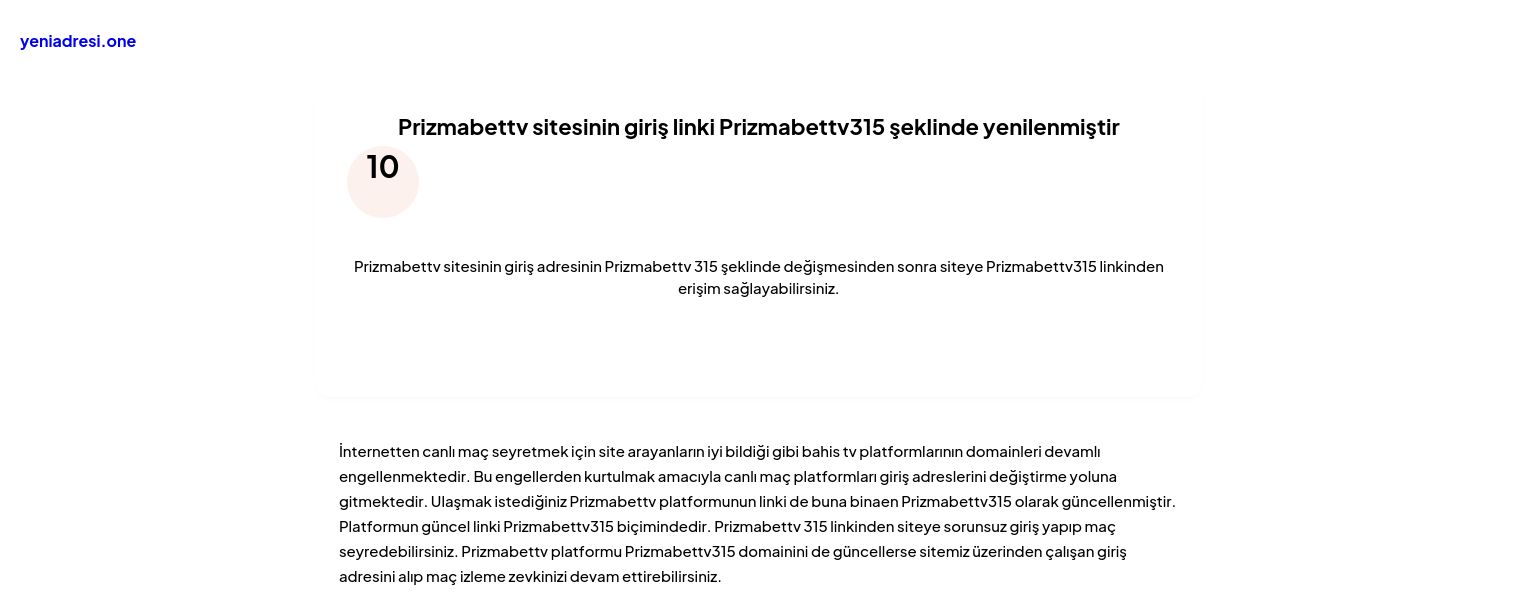 yeniadresi.one

Prizmabettv sitesinin giriş linki Prizmabettv315 şeklinde yenilenmiştir

10

Prizmabettv sitesinin giriş adresinin Prizmabettv 315 şeklinde değişmesinden sonra siteye Prizmabettv315 linkinden erişim sağlayabilirsiniz.

İnternetten canlı maç seyretmek için site arayanların iyi bildiği gibi bahis tv platformlarının domainleri devamlı engellenmektedir. Bu engellerden kurtulmak amacıyla canlı maç platformları giriş adreslerini değiştirme yoluna gitmektedir. Ulaşmak istediğiniz Prizmabettv platformunun linki de buna binaen Prizmabettv315 olarak güncellenmiştir. Platformun güncel linki Prizmabettv315 biçimindedir. Prizmabettv 315 linkinden siteye sorunsuz giriş yapıp maç seyredebilirsiniz. Prizmabettv platformu Prizmabettv315 domainini de güncellerse sitemiz üzerinden çalışan giriş adresini alıp maç izleme zevkinizi devam ettirebilirsiniz.